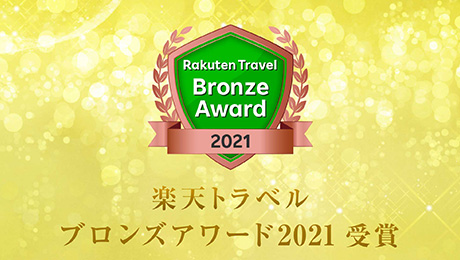 Rakuten Travel
Bronze Award
2021

楽天トラベル
ブロンズアワード2021 受賞